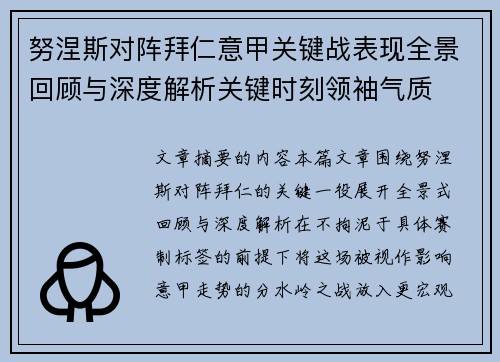 努涅斯对阵拜仁意甲关键战表现全景回顾与深度解析关键时刻领袖气质

文章摘要的内容本篇文章围绕努涅斯对阵拜仁的关键一役展开全景式回顾与深度解析在不拘泥于具体赛制标签的前提下将这场被视作影响意甲走势的分水岭之战放入更宏观